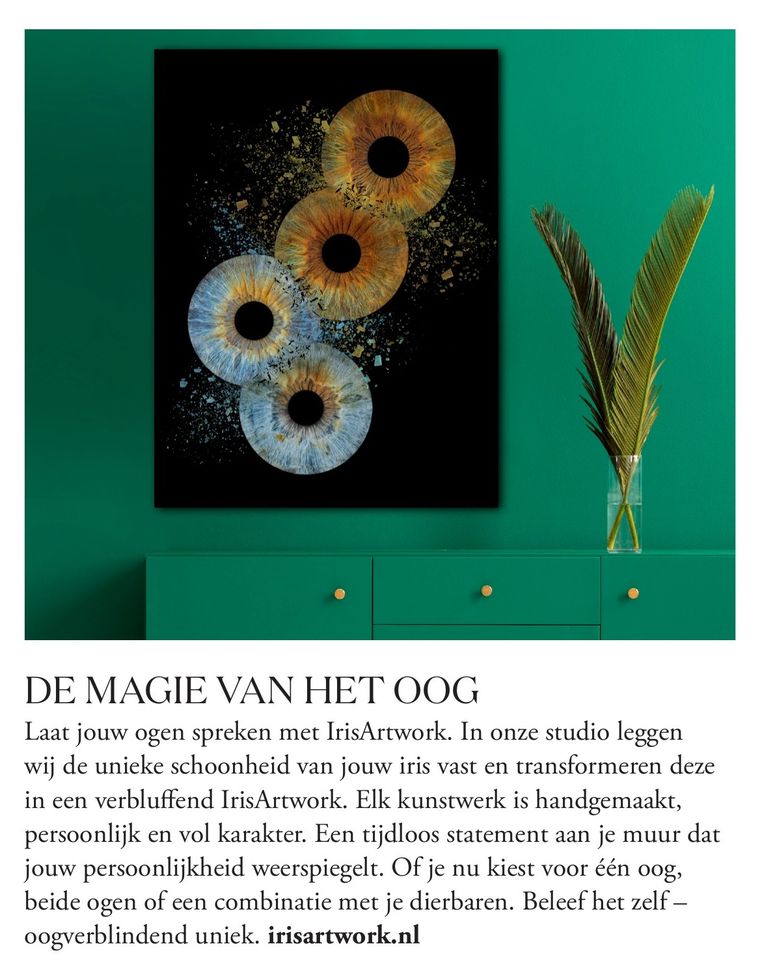 DE MAGIE VAN HET OOG

Laat jouw ogen spreken met IrisArtwork. In onze studio leggen wij de unieke schoonheid van jouw iris vast en transformeren deze in een verbluffend IrisArtwork. Elk kunstwerk is handgemaakt, persoonlijk en vol karakter. Een tijdloos statement aan je muur dat jouw persoonlijkheid weerspiegelt. Of je nu kiest voor één oog, beide ogen of een combinatie met je dierbaren. Beleef het zelf – oogverblindend uniek. irisartwork.nl